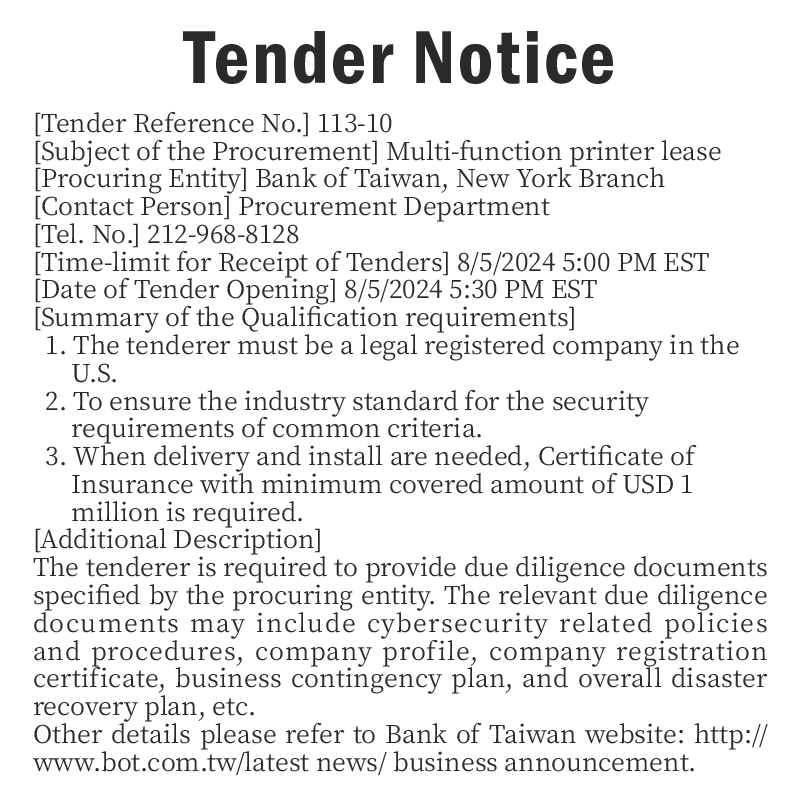 Tender Notice

[Tender Reference No.] 113-10
[Subject of the Procurement] Multi-function printer lease
[Procuring Entity] Bank of Taiwan, New York Branch
[Contact Person] Procurement Department
[Tel. No.] 212-968-8128
[Time-limit for Receipt of Tenders] 8/5/2024 5:00 PM EST
[Date of Tender Opening] 8/5/2024 5:30 PM EST
[Summary of the Qualification requirements]
1. The tenderer must be a legal registered company in the U.S.
2. To ensure the industry standard for the security requirements of common criteria.
3. When delivery and install are needed, Certificate of Insurance with minimum covered amount of USD 1 million is required.
[Additional Description]
The tenderer is required to provide due diligence documents specified by the procuring entity. The relevant due diligence documents may include cybersecurity related policies and procedures, company profile, company registration certificate, business contingency plan, and overall disaster recovery plan, etc.
Other details please refer to Bank of Taiwan website: http://www.bot.com.tw/latest news/ business announcement.